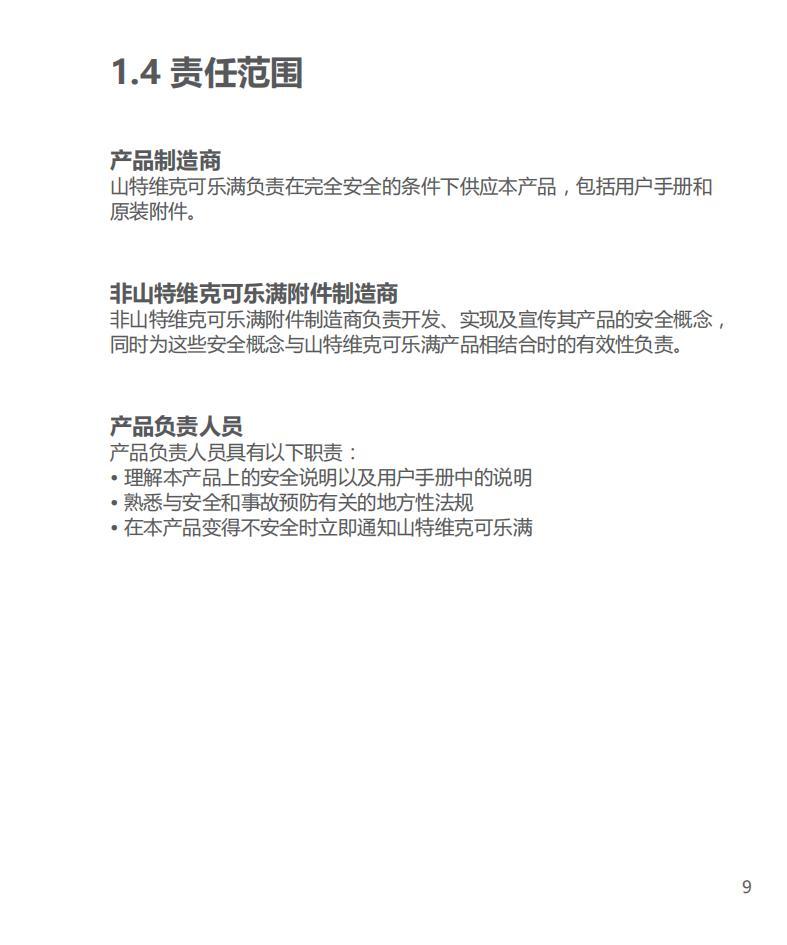 1.4 责任范围

产品制造商
山特维克可乐满负责在完全安全的条件下供应本产品，包括用户手册和原装附件。

非山特维克可乐满附件制造商
非山特维克可乐满附件制造商负责开发、实现及宣传其产品的安全概念，同时为这些安全概念与山特维克可乐满产品相结合时的有效性负责。

产品负责人员
产品负责人员具有以下职责：
• 理解本产品上的安全说明以及用户手册中的说明
• 熟悉与安全和事故预防有关的地方性法规
• 在本产品变得不安全时立即通知山特维克可乐满

9